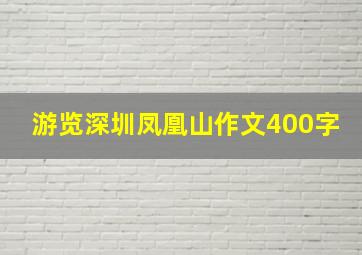 游览深圳凤凰山作文400字